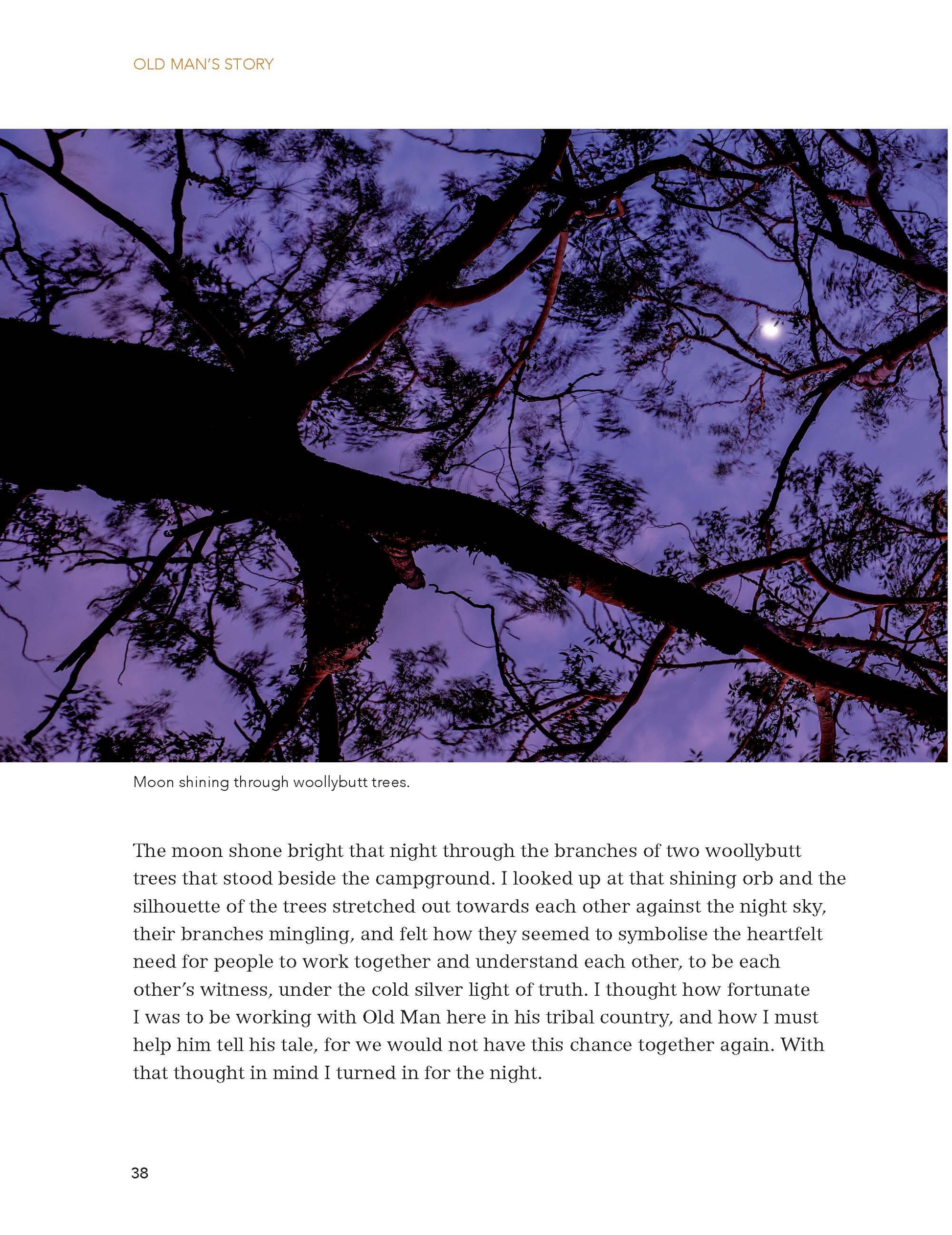 OLD MAN'S STORY

Moon shining through woollybutt trees.

The moon shone bright that night through the branches of two woollybutt trees that stood beside the campground. I looked up at that shining orb and the silhouette of the trees stretched out towards each other against the night sky, their branches mingling, and felt how they seemed to symbolise the heartfelt need for people to work together and understand each other, to be each other's witness, under the cold silver light of truth. I thought how fortunate I was to be working with Old Man here in his tribal country, and how I must help him tell his tale, for we would not have this chance together again. With that thought in mind I turned in for the night.

38